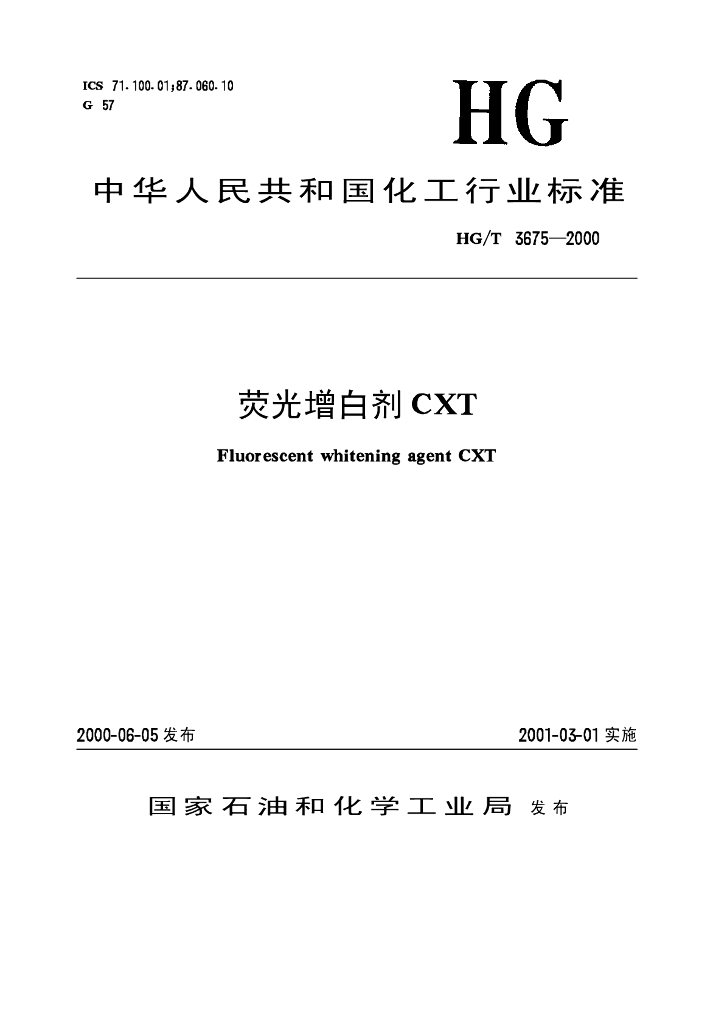 ICS 71.100.01;87.060.10
G 57

HG

中华人民共和国化工行业标准

HG/T 3675—2000

荧光增白剂 CXT

Fluorescent whitening agent CXT

2000-06-05 发布

2001-03-01 实施

国家石油和化学工业局 发布